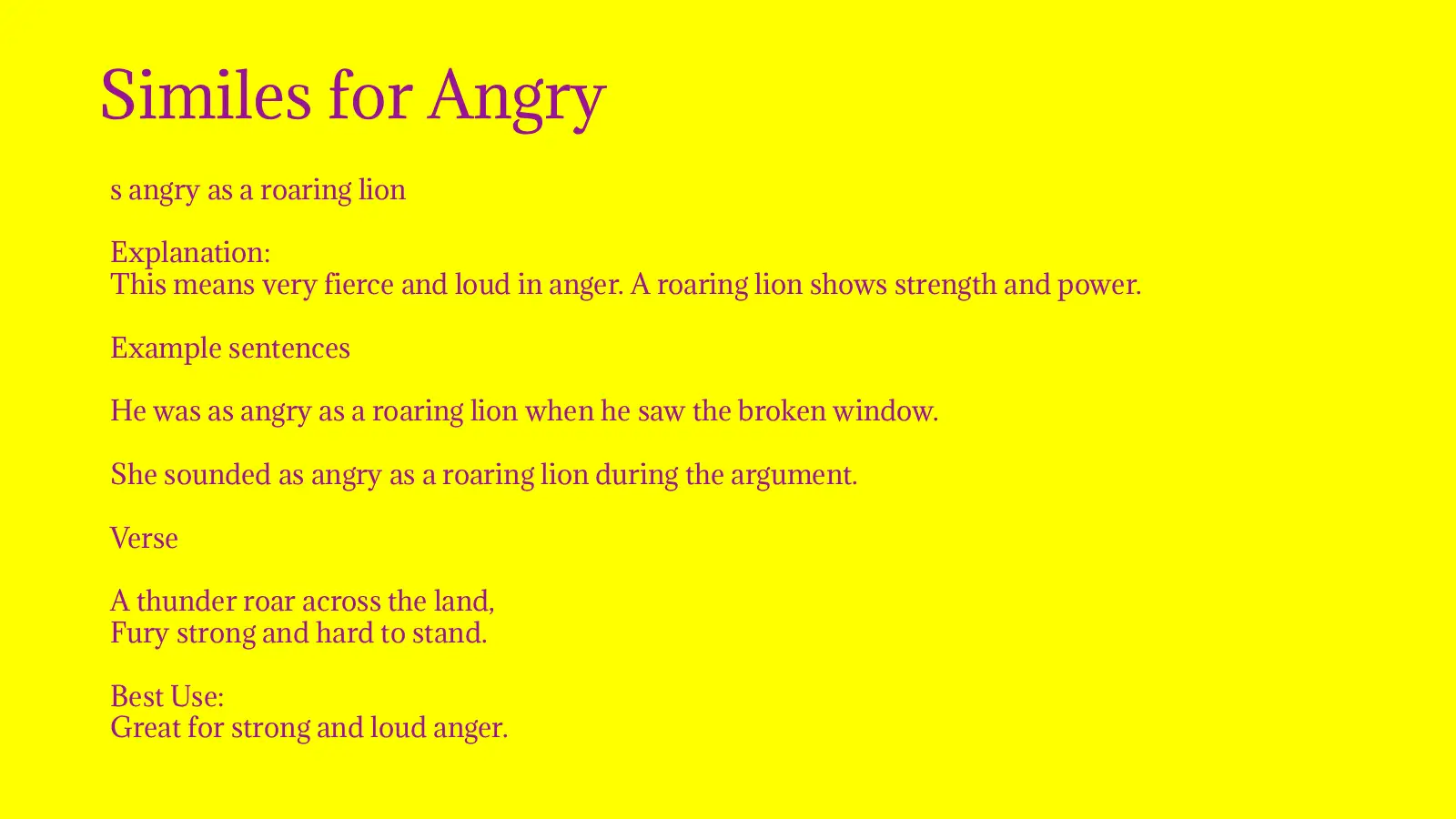 Similes for Angry

s angry as a roaring lion

Explanation:
This means very fierce and loud in anger. A roaring lion shows strength and power.

Example sentences

He was as angry as a roaring lion when he saw the broken window.

She sounded as angry as a roaring lion during the argument.

Verse

A thunder roar across the land,
Fury strong and hard to stand.

Best Use:
Great for strong and loud anger.